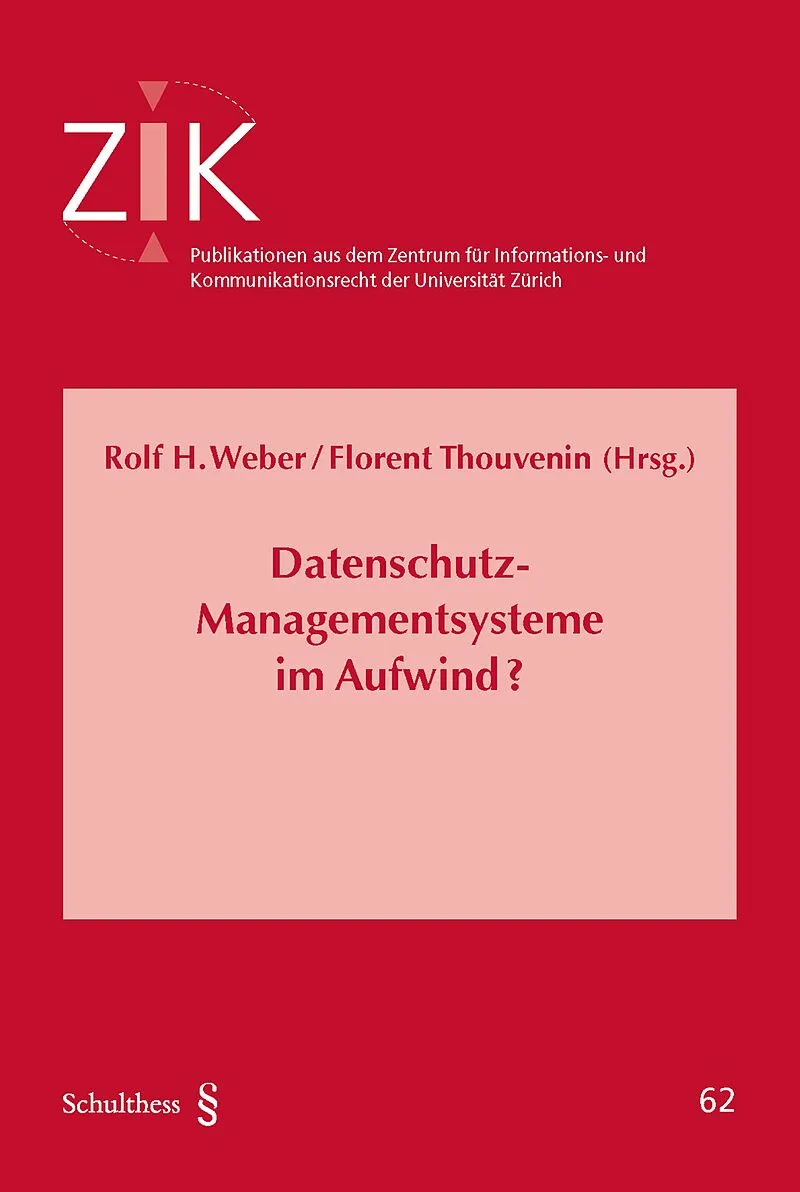 ZIK

Publikationen aus dem Zentrum für Informations- und Kommunikationsrecht der Universität Zürich

Rolf H. Weber / Florent Thouvenin (Hrsg.)

Datenschutz-Managementsysteme im Aufwind ?

Schulthess §

62